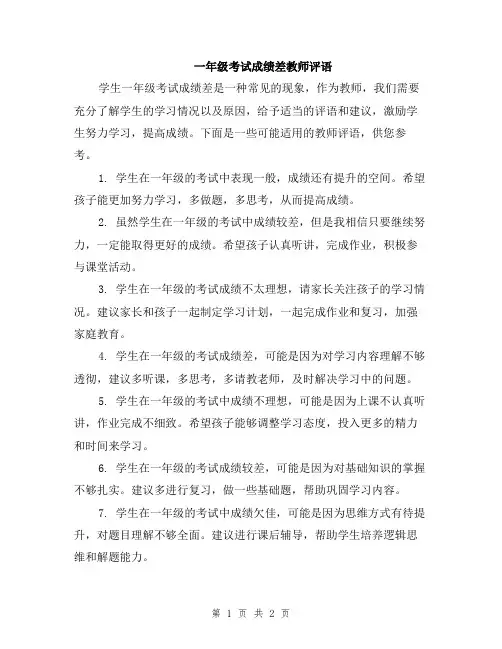 一年级考试成绩差教师评语

学生一年级考试成绩差是一种常见的现象，作为教师，我们需要充分了解学生的学习情况以及原因，给予适当的评语和建议，激励学生努力学习，提高成绩。下面是一些可能适用的教师评语，供您参考。

1. 学生在一年级的考试中表现一般，成绩还有提升的空间。希望孩子能更加努力学习，多做题，多思考，从而提高成绩。

2. 虽然学生在一年级的考试中成绩较差，但是我相信只要继续努力，一定能取得更好的成绩。希望孩子认真听讲，完成作业，积极参与课堂活动。

3. 学生在一年级的考试成绩不太理想，请家长关注孩子的学习情况。建议家长和孩子一起制定学习计划，一起完成作业和复习，加强家庭教育。

4. 学生在一年级的考试成绩差，可能是因为对学习内容理解不够透彻，建议多听课，多思考，多请教老师，及时解决学习中的问题。

5. 学生在一年级的考试中成绩不理想，可能是因为上课不认真听讲，作业完成不细致。希望孩子能够调整学习态度，投入更多的精力和时间来学习。

6. 学生在一年级的考试成绩较差，可能是因为对基础知识的掌握不够扎实。建议多进行复习，做一些基础题，帮助巩固学习内容。

7. 学生在一年级的考试中成绩欠佳，可能是因为思维方式有待提升，对题目理解不够全面。建议进行课后辅导，帮助学生培养逻辑思维和解题能力。

第 1 页 共 2 页